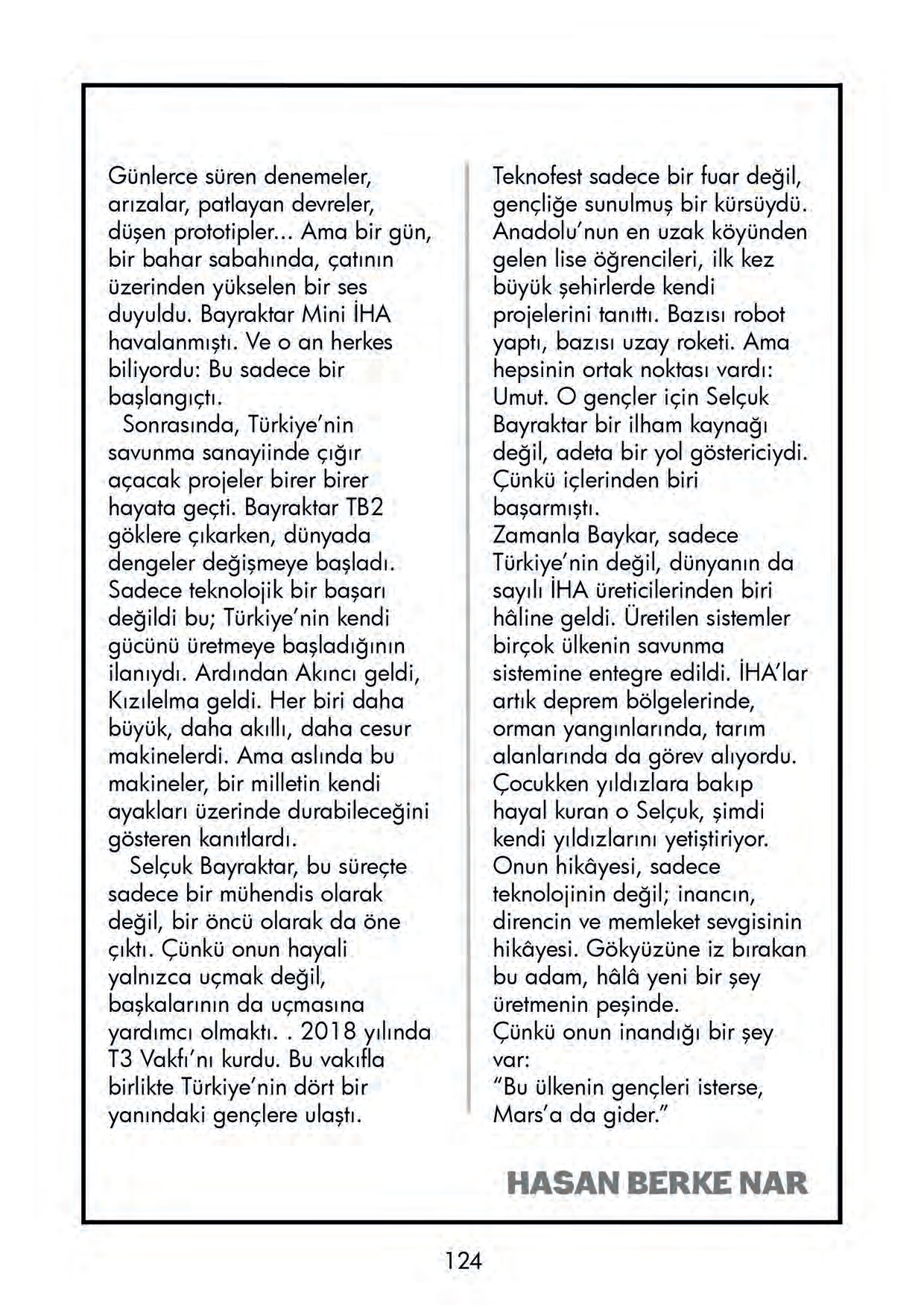 Günlerce süren denemeler, arızalar, patlayan devreler, düşen prototipler... Ama bir gün, bir bahar sabahında, çatının üzerinden yükselen bir ses duyuldu. Bayraktar Mini İHA havalanmıştı. Ve o an herkes biliyordu: Bu sadece bir başlangıçtı.

Sonrasında, Türkiye'nin savunma sanayiinde çığır açacak projeler birer birer hayata geçti. Bayraktar TB2 göklere çıkarken, dünyada dengeler değişmeye başladı. Sadece teknolojik bir başarı değildi bu; Türkiye'nin kendi gücünü üretmeye başladığının ilanıydı. Ardından Akıncı geldi, Kızılelma geldi. Her biri daha büyük, daha akıllı, daha cesur makinelerdi. Ama aslında bu makineler, bir milletin kendi ayakları üzerinde durabileceğini gösteren kanıtlardı.

Selçuk Bayraktar, bu süreçte sadece bir mühendis olarak değil, bir öncü olarak da öne çıktı. Çünkü onun hayali yalnızca uçmak değil, başkalarının da uçmasına yardımcı olmaktı. . 2018 yılında T3 Vakfı'nı kurdu. Bu vakıfla birlikte Türkiye'nin dört bir yanındaki gençlere ulaştı.

Teknofest sadece bir fuar değil, gençliğe sunulmuş bir kürsüydü. Anadolu'nun en uzak köyünden gelen lise öğrencileri, ilk kez büyük şehirlerde kendi projelerini tanıttı. Bazısı robot yaptı, bazısı uzay roketi. Ama hepsinin ortak noktası vardı: Umut. O gençler için Selçuk Bayraktar bir ilham kaynağı değil, adeta bir yol göstericiydi. Çünkü içlerinden biri başarmıştı.
Zamanla Baykar, sadece Türkiye'nin değil, dünyanın da sayılı İHA üreticilerinden biri hâline geldi. Üretilen sistemler birçok ülkenin savunma sistemine entegre edildi. İHA'lar artık deprem bölgelerinde, orman yangınlarında, tarım alanlarında da görev alıyordu. Çocukken yıldızlara bakıp hayal kuran o Selçuk, şimdi kendi yıldızlarını yetiştiriyor. Onun hikâyesi, sadece teknolojinin değil; inancın, direncin ve memleket sevgisinin hikâyesi. Gökyüzüne iz bırakan bu adam, hâlâ yeni bir şey üretmenin peşinde.
Çünkü onun inandığı bir şey var:
"Bu ülkenin gençleri isterse, Mars'a da gider."

HASAN BERKE NAR

124